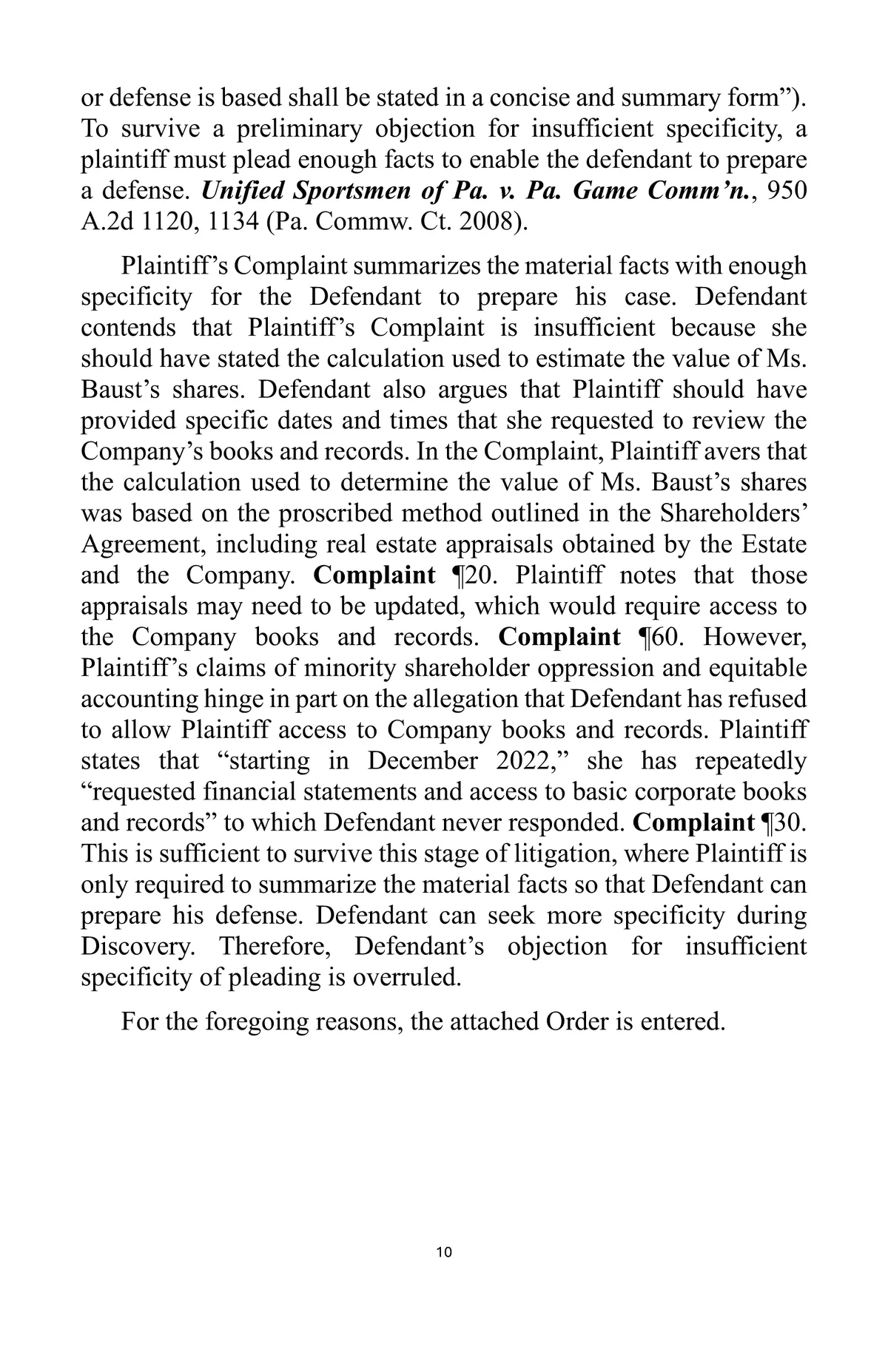 or defense is based shall be stated in a concise and summary form”). To survive a preliminary objection for insufficient specificity, a plaintiff must plead enough facts to enable the defendant to prepare a defense. Unified Sportsmen of Pa. v. Pa. Game Comm’n., 950 A.2d 1120, 1134 (Pa. Commw. Ct. 2008).

Plaintiff’s Complaint summarizes the material facts with enough specificity for the Defendant to prepare his case. Defendant contends that Plaintiff’s Complaint is insufficient because she should have stated the calculation used to estimate the value of Ms. Baust’s shares. Defendant also argues that Plaintiff should have provided specific dates and times that she requested to review the Company’s books and records. In the Complaint, Plaintiff avers that the calculation used to determine the value of Ms. Baust’s shares was based on the proscribed method outlined in the Shareholders’ Agreement, including real estate appraisals obtained by the Estate and the Company. Complaint ¶20. Plaintiff notes that those appraisals may need to be updated, which would require access to the Company books and records. Complaint ¶60. However, Plaintiff’s claims of minority shareholder oppression and equitable accounting hinge in part on the allegation that Defendant has refused to allow Plaintiff access to Company books and records. Plaintiff states that “starting in December 2022,” she has repeatedly “requested financial statements and access to basic corporate books and records” to which Defendant never responded. Complaint ¶30. This is sufficient to survive this stage of litigation, where Plaintiff is only required to summarize the material facts so that Defendant can prepare his defense. Defendant can seek more specificity during Discovery. Therefore, Defendant’s objection for insufficient specificity of pleading is overruled.

For the foregoing reasons, the attached Order is entered.

10